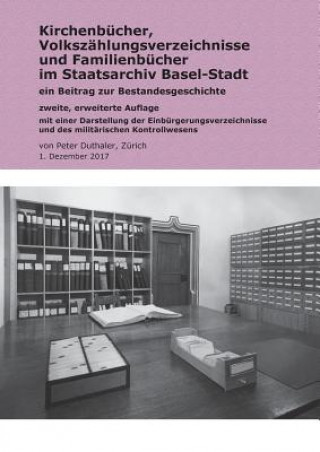 Kirchenbücher, Volkszählungsverzeichnisse und Familienbücher im Staatsarchiv Basel-Stadt

ein Beitrag zur Bestandesgeschichte

zweite, erweiterte Auflage

mit einer Darstellung der Einbürgerungsverzeichnisse und des militärischen Kontrollwesens

von Peter Duthaler, Zürich
1. Dezember 2017